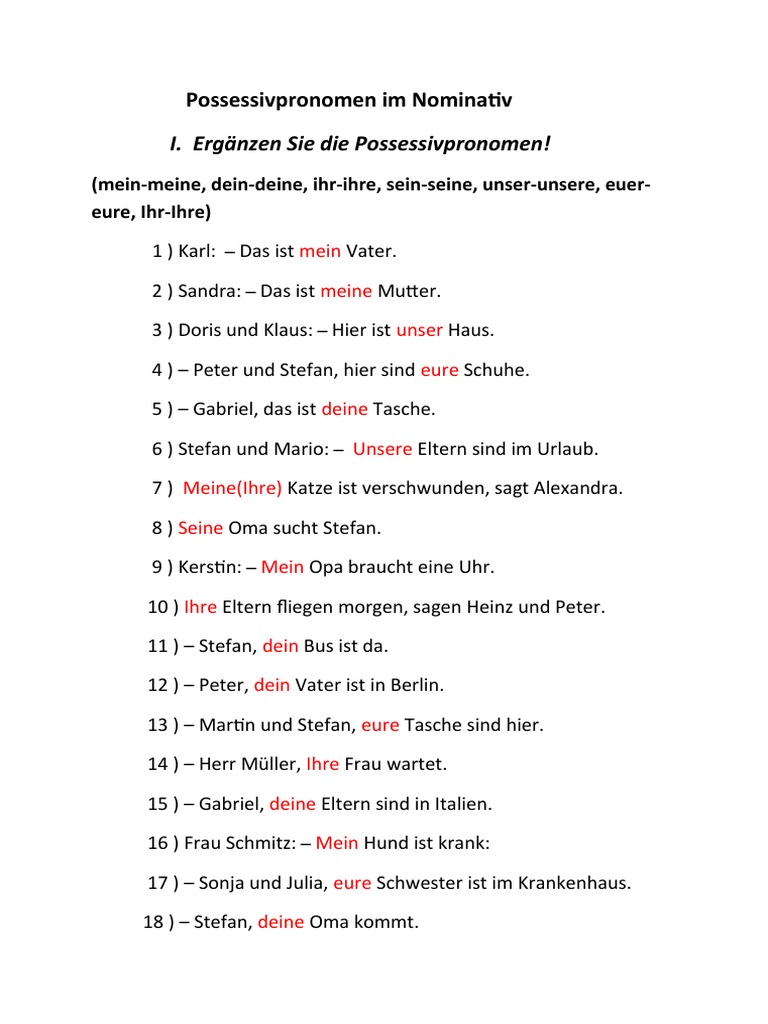 Possessivpronomen im Nominativ

I. Ergänzen Sie die Possessivpronomen!

(mein-meine, dein-deine, ihr-ihre, sein-seine, unser-unsere, euer-eure, Ihr-Ihre)

1 ) Karl: – Das ist mein Vater.

2 ) Sandra: – Das ist meine Mutter.

3 ) Doris und Klaus: – Hier ist unser Haus.

4 ) – Peter und Stefan, hier sind eure Schuhe.

5 ) – Gabriel, das ist deine Tasche.

6 ) Stefan und Mario: – Unsere Eltern sind im Urlaub.

7 ) Meine(Ihre) Katze ist verschwunden, sagt Alexandra.

8 ) Seine Oma sucht Stefan.

9 ) Kerstin: – Mein Opa braucht eine Uhr.

10 ) Ihre Eltern fliegen morgen, sagen Heinz und Peter.

11 ) – Stefan, dein Bus ist da.

12 ) – Peter, dein Vater ist in Berlin.

13 ) – Martin und Stefan, eure Tasche sind hier.

14 ) – Herr Müller, Ihre Frau wartet.

15 ) – Gabriel, deine Eltern sind in Italien.

16 ) Frau Schmitz: – Mein Hund ist krank:

17 ) – Sonja und Julia, eure Schwester ist im Krankenhaus.

18 ) – Stefan, deine Oma kommt.